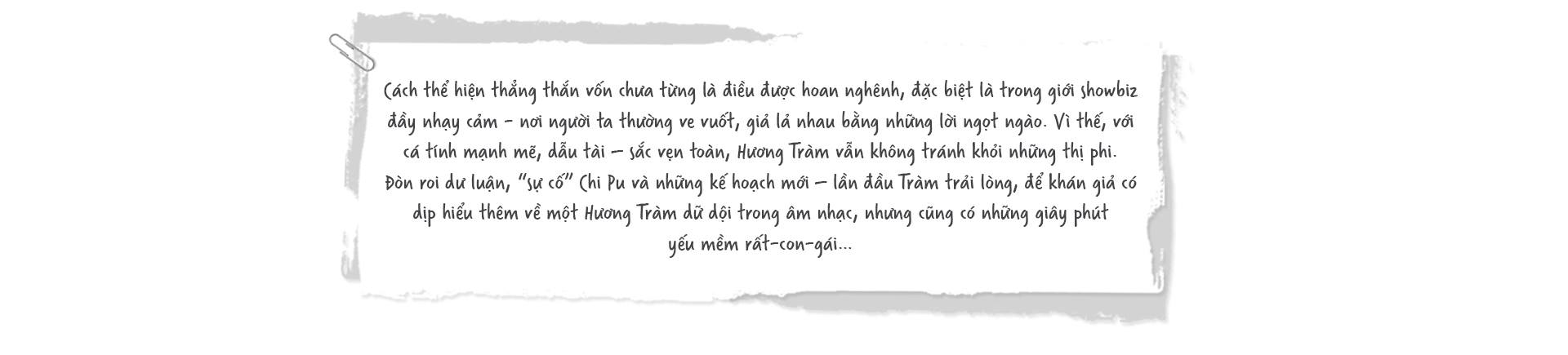 Cách thể hiện thẳng thắn vốn chưa từng là điều được hoan nghênh, đặc biệt là trong giới showbiz đầy nhạy cảm - nơi người ta thường ve vuốt, giả lả nhau bằng những lời ngọt ngào. Vì thế, với cá tính mạnh mẽ, dẫu tài – sắc vẹn toàn, Hương Tràm vẫn không tránh khỏi những thị phi.
Đòn roi dư luận, "sự cố" Chi Pu và những kế hoạch mới – lần đầu Tràm trải lòng, để khán giả có dịp hiểu thêm về một Hương Tràm dữ dội trong âm nhạc, nhưng cũng có những giây phút yếu mềm rất-con-gái...